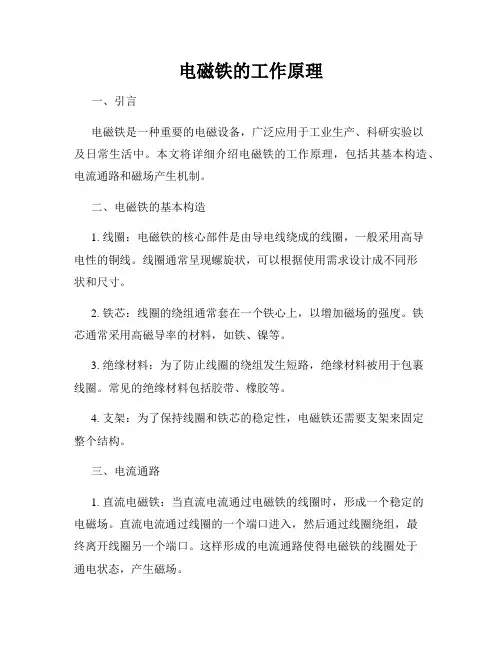 电磁铁的工作原理

一、引言

电磁铁是一种重要的电磁设备，广泛应用于工业生产、科研实验以及日常生活中。本文将详细介绍电磁铁的工作原理，包括其基本构造、电流通路和磁场产生机制。

二、电磁铁的基本构造

1. 线圈：电磁铁的核心部件是由导电线绕成的线圈，一般采用高导电性的铜线。线圈通常呈现螺旋状，可以根据使用需求设计成不同形状和尺寸。

2. 铁芯：线圈的绕组通常套在一个铁心上，以增加磁场的强度。铁芯通常采用高磁导率的材料，如铁、镍等。

3. 绝缘材料：为了防止线圈的绕组发生短路，绝缘材料被用于包裹线圈。常见的绝缘材料包括胶带、橡胶等。

4. 支架：为了保持线圈和铁芯的稳定性，电磁铁还需要支架来固定整个结构。

三、电流通路

1. 直流电磁铁：当直流电流通过电磁铁的线圈时，形成一个稳定的电磁场。直流电流通过线圈的一个端口进入，然后通过线圈绕组，最终离开线圈另一个端口。这样形成的电流通路使得电磁铁的线圈处于通电状态，产生磁场。